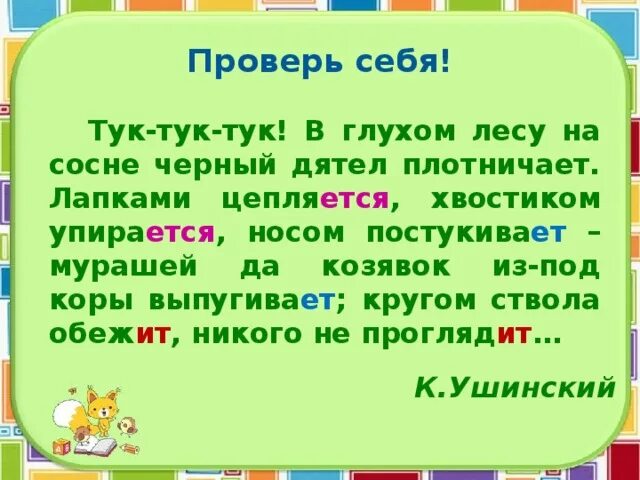 Проверь себя!

Тук-тук-тук! В глухом лесу на сосне черный дятел плотничает. Лапками цепляется, хвостиком упирается, носом постукивает – мурашей да козявок из-под коры выпугивает; кругом ствола обежит, никого не проглядит…

К.Ушинский